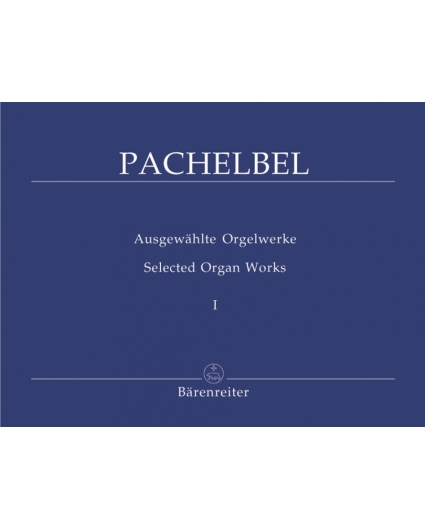 PACHELBEL

Ausgewählte Orgelwerke

Selected Organ Works

I

Bärenreiter